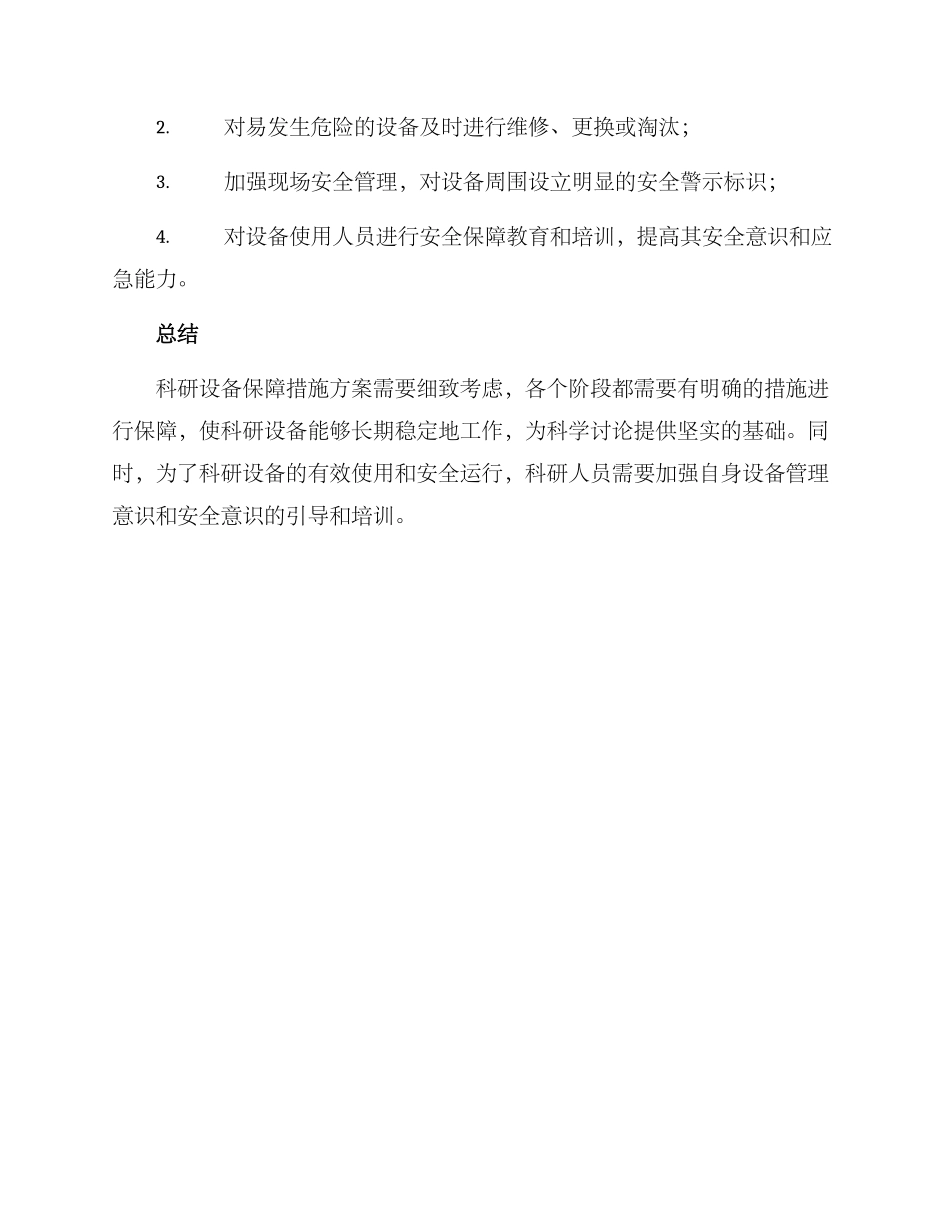 2. 对易发生危险的设备及时进行维修、更换或淘汰；

3. 加强现场安全管理，对设备周围设立明显的安全警示标识；

4. 对设备使用人员进行安全保障教育和培训，提高其安全意识和应急能力。

总结

科研设备保障措施方案需要细致考虑，各个阶段都需要有明确的措施进行保障，使科研设备能够长期稳定地工作，为科学讨论提供坚实的基础。同时，为了科研设备的有效使用和安全运行，科研人员需要加强自身设备管理意识和安全意识的引导和培训。